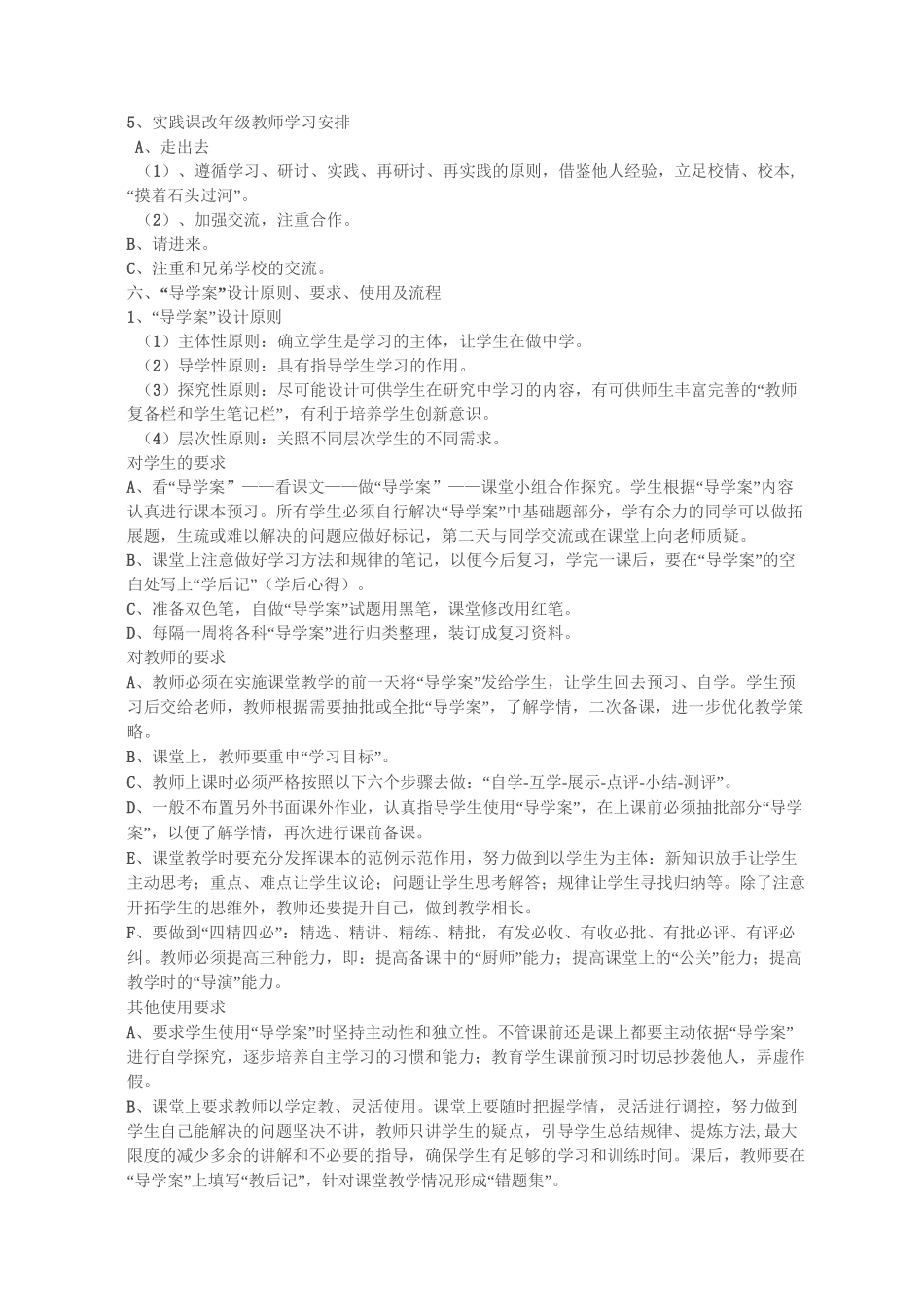 5、实践课改年级教师学习安排
A、走出去
（1）、遵循学习、研讨、实践、再研讨、再实践的原则，借鉴他人经验，立足校情、校本，“摸着石头过河”。
（2）、加强交流，注重合作。
B、请进来。
C、注重和兄弟学校的交流。
六、“导学案”设计原则、要求、使用及流程
1、“导学案”设计原则
（1）主体性原则：确立学生是学习的主体，让学生在做中学。
（2）导学性原则：具有指导学生学习的作用。
（3）探究性原则：尽可能设计可供学生在研究中学习的内容，有可供师生丰富完善的“教师复备栏和学生笔记栏”，有利于培养学生创新意识。
（4）层次性原则：关照不同层次学生的不同需求。
对学生的要求
A、看“导学案” ——看课文——做“导学案” ——课堂小组合作探究。学生根据“导学案”内容认真进行课本预习。所有学生必须自行解决“导学案”中基础题部分，学有余力的同学可以做拓展题，生疏或难以解决的问题应做好标记，第二天与同学交流或在课堂上向老师质疑。
B、课堂上注意做好学习方法和规律的笔记，以便今后复习，学完一课后，要在“导学案”的空白处写上“学后记”（学后心得）。
C、准备双色笔，自做“导学案”试题用黑笔，课堂修改用红笔。
D、每隔一周将各科“导学案”进行归类整理，装订成复习资料。
对教师的要求
A、教师必须在实施课堂教学的前一天将“导学案”发给学生，让学生回去预习、自学。学生预习后交给老师，教师根据需要抽批或全批“导学案”，了解学情，二次备课，进一步优化教学策略。
B、课堂上，教师要重申“学习目标”。
C、教师上课时必须严格按照以下六个步骤去做：“自学-互学-展示-点评-小结-测评”。
D、一般不布置另外书面课外作业，认真指导学生使用“导学案”，在上课前必须抽批部分“导学案”，以便了解学情，再次进行课前备课。
E、课堂教学时要充分发挥课本的范例示范作用，努力做到以学生为主体：新知识放手让学生主动思考；重点、难点让学生议论；问题让学生思考解答；规律让学生寻找归纳等。除了注意开拓学生的思维外，教师还要提升自己，做到教学相长。
F、要做到“四精四必”：精选、精讲、精练、精批，有发必收、有收必批、有批必评、有评必纠。教师必须提高三种能力，即：提高备课中的“厨师”能力；提高课堂上的“公关”能力；提高教学时的“导演”能力。
其他使用要求
A、要求学生使用“导学案”时坚持主动性和独立性。不管课前还是课上都要主动依据“导学案”进行自学探究，逐步培养自主学习的习惯和能力；教育学生课前预习时切忌抄袭他人，弄虚作假。
B、课堂上要求教师以学定教、灵活使用。课堂上要随时把握学情，灵活进行调控，努力做到学生自己能解决的问题坚决不讲，教师只讲学生的疑点，引导学生总结规律、提炼方法,最大限度的减少多余的讲解和不必要的指导，确保学生有足够的学习和训练时间。课后，教师要在“导学案”上填写“教后记”，针对课堂教学情况形成“错题集”。